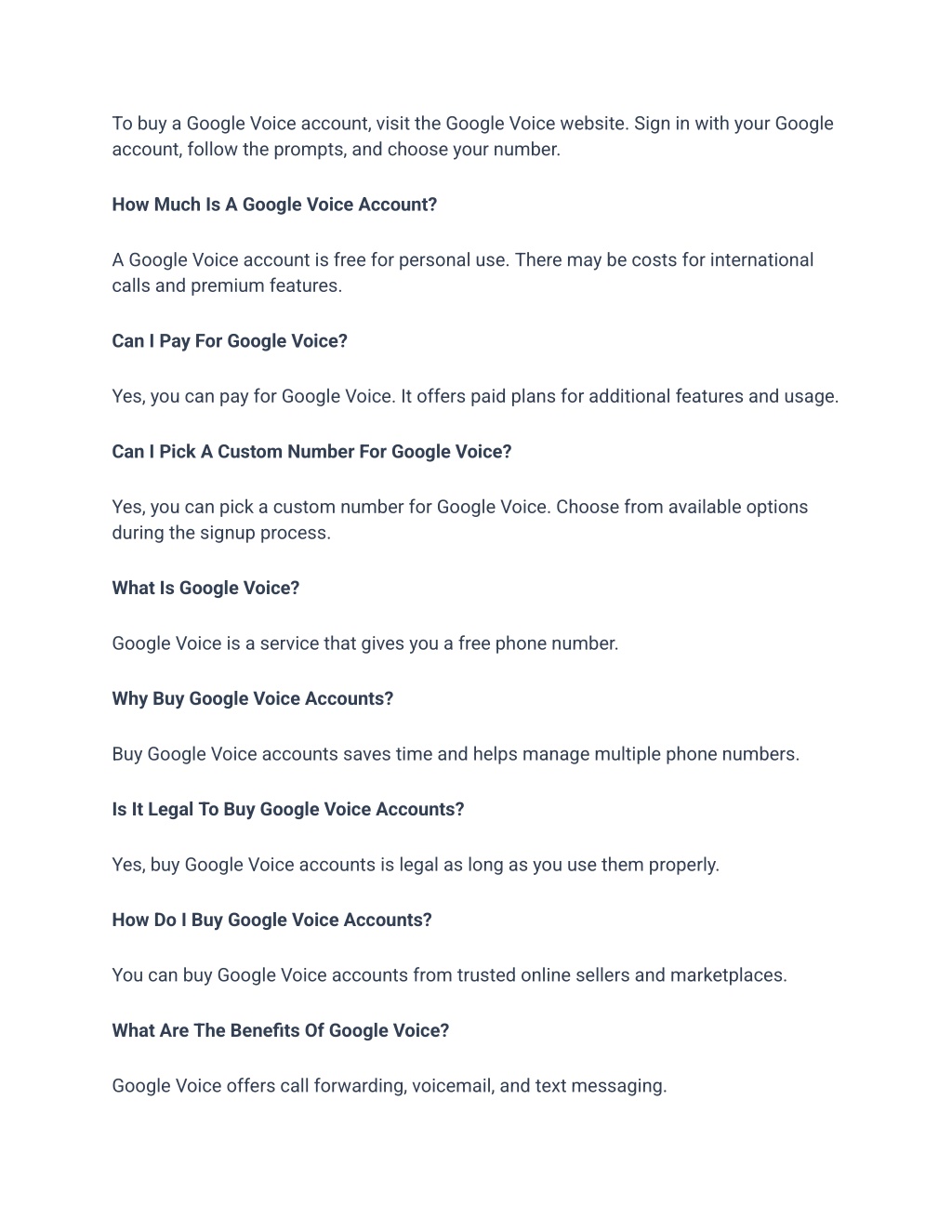 To buy a Google Voice account, visit the Google Voice website. Sign in with your Google account, follow the prompts, and choose your number.

How Much Is A Google Voice Account?

A Google Voice account is free for personal use. There may be costs for international calls and premium features.

Can I Pay For Google Voice?

Yes, you can pay for Google Voice. It offers paid plans for additional features and usage.

Can I Pick A Custom Number For Google Voice?

Yes, you can pick a custom number for Google Voice. Choose from available options during the signup process.

What Is Google Voice?

Google Voice is a service that gives you a free phone number.

Why Buy Google Voice Accounts?

Buy Google Voice accounts saves time and helps manage multiple phone numbers.

Is It Legal To Buy Google Voice Accounts?

Yes, buy Google Voice accounts is legal as long as you use them properly.

How Do I Buy Google Voice Accounts?

You can buy Google Voice accounts from trusted online sellers and marketplaces.

What Are The Benefits Of Google Voice?

Google Voice offers call forwarding, voicemail, and text messaging.